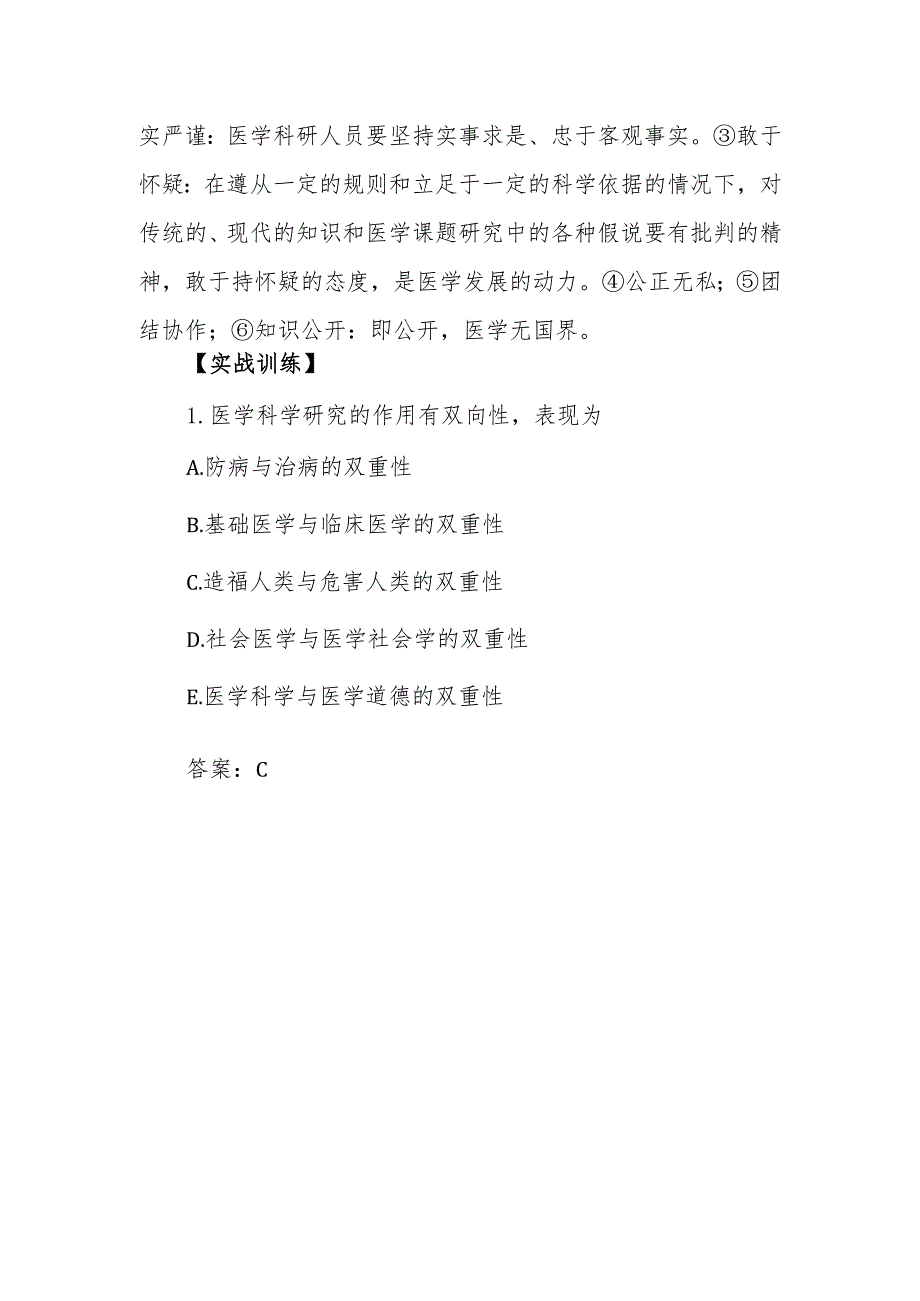 实严谨：医学科研人员要坚持实事求是、忠于客观事实。③敢于怀疑：在遵从一定的规则和立足于一定的科学依据的情况下，对传统的、现代的知识和医学课题研究中的各种假说要有批判的精神，敢于持怀疑的态度，是医学发展的动力。④公正无私；⑤团结协作；⑥知识公开：即公开，医学无国界。

【实战训练】

1. 医学科学研究的作用有双向性，表现为

A.防病与治病的双重性

B.基础医学与临床医学的双重性

C.造福人类与危害人类的双重性

D.社会医学与医学社会学的双重性

E.医学科学与医学道德的双重性

答案：C